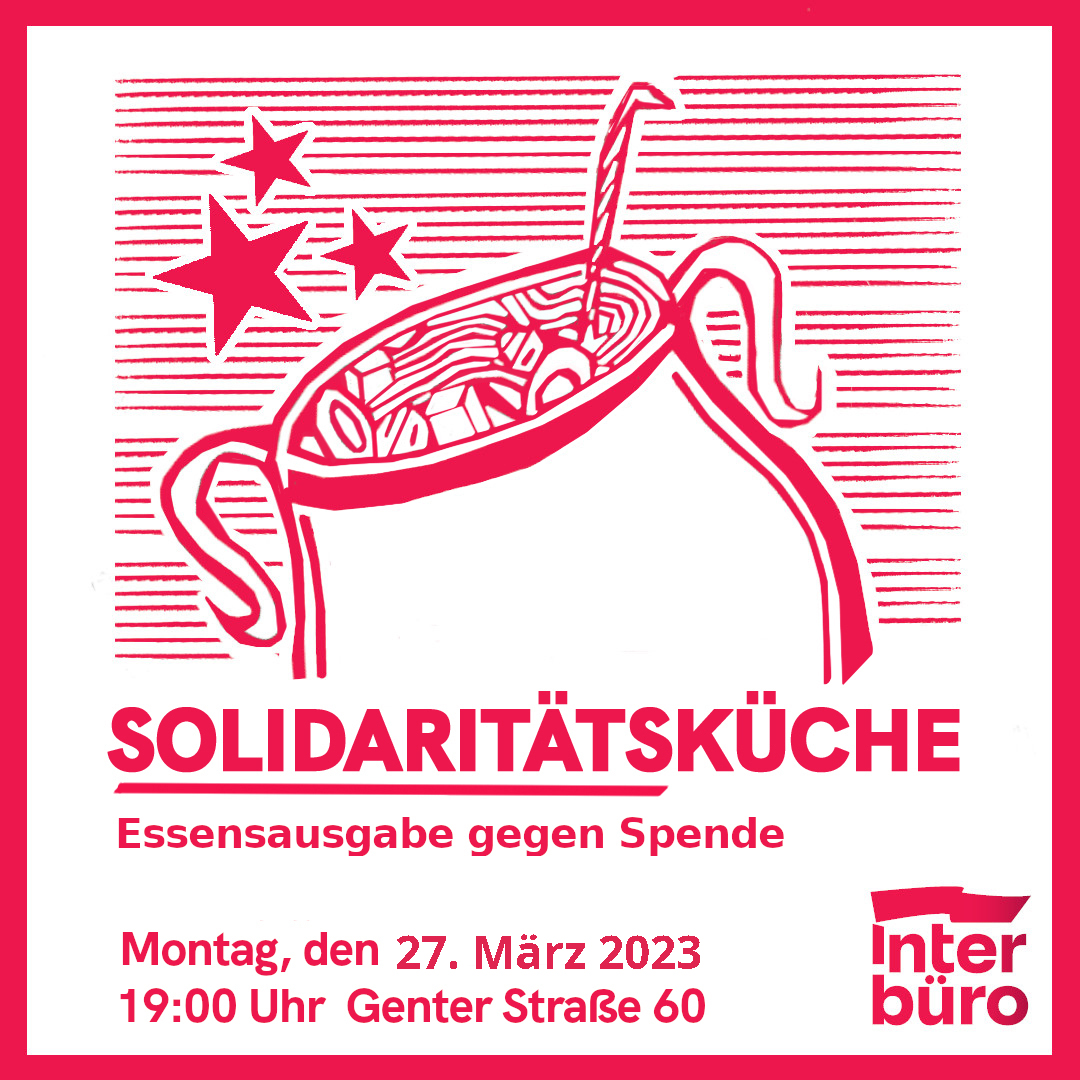 SOLIDARITÄTSKÜCHE

Essensausgabe gegen Spende

Montag, den 27. März 2023
19:00 Uhr Genter Straße 60

Inter
büro